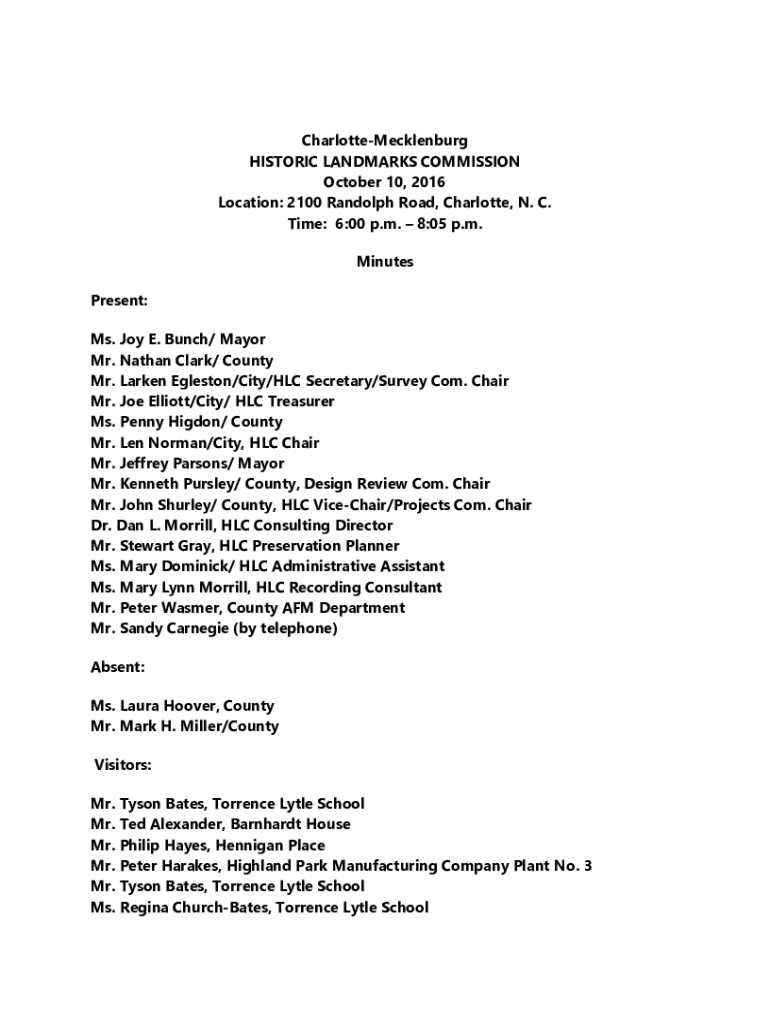 Charlotte-Mecklenburg
HISTORIC LANDMARKS COMMISSION
October 10, 2016
Location: 2100 Randolph Road, Charlotte, N. C.
Time: 6:00 p.m. – 8:05 p.m.

Minutes

Present:

Ms. Joy E. Bunch/ Mayor
Mr. Nathan Clark/ County
Mr. Larken Egleston/City/HLC Secretary/Survey Com. Chair
Mr. Joe Elliott/City/ HLC Treasurer
Ms. Penny Higdon/ County
Mr. Len Norman/City, HLC Chair
Mr. Jeffrey Parsons/ Mayor
Mr. Kenneth Pursley/ County, Design Review Com. Chair
Mr. John Shurley/ County, HLC Vice-Chair/Projects Com. Chair
Dr. Dan L. Morrill, HLC Consulting Director
Mr. Stewart Gray, HLC Preservation Planner
Ms. Mary Dominick/ HLC Administrative Assistant
Ms. Mary Lynn Morrill, HLC Recording Consultant
Mr. Peter Wasmer, County AFM Department
Mr. Sandy Carnegie (by telephone)

Absent:

Ms. Laura Hoover, County
Mr. Mark H. Miller/County

Visitors:

Mr. Tyson Bates, Torrence Lytle School
Mr. Ted Alexander, Barnhardt House
Mr. Philip Hayes, Hennigan Place
Mr. Peter Harakes, Highland Park Manufacturing Company Plant No. 3
Mr. Tyson Bates, Torrence Lytle School
Ms. Regina Church-Bates, Torrence Lytle School